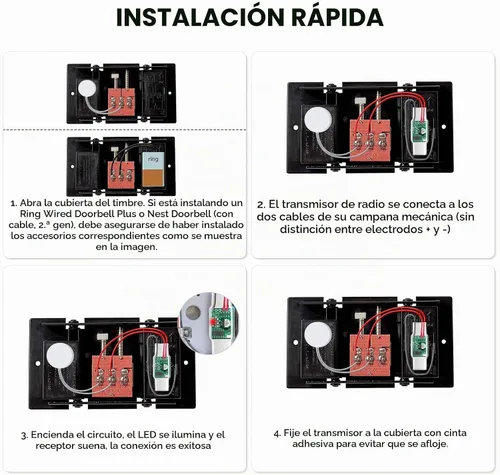 INSTALACIÓN RÁPIDA

ring

1. Abra la cubierta del timbre. Si está instalando un Ring Wired Doorbell Plus o Nest Doorbell (con cable, 2.ª gen), debe asegurarse de haber instalado los accesorios correspondientes como se muestra en la imagen.

2. El transmisor de radio se conecta a los dos cables de su campana mecánica (sin distinción entre electrodos + y -)

3. Encienda el circuito, el LED se ilumina y el receptor suena, la conexión es exitosa

4. Fije el transmisor a la cubierta con cinta adhesiva para evitar que se afloje.